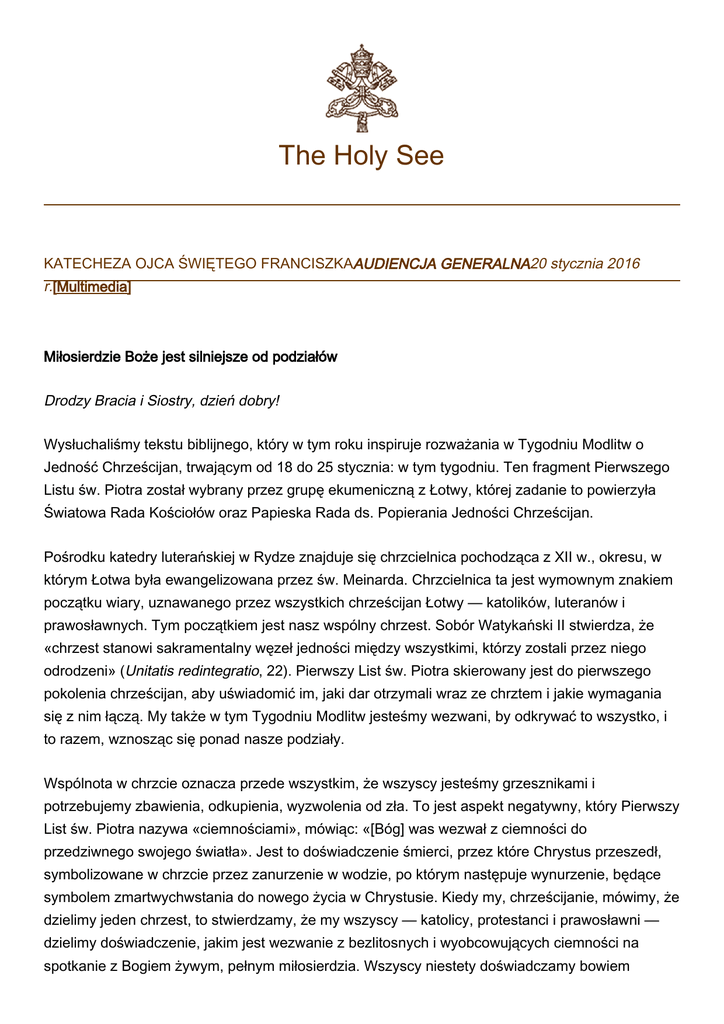 The Holy See

KATECHEZA OJCA ŚWIĘTEGO FRANCISZKAAUDIENCJA GENERALNA20 stycznia 2016 r.[Multimedia]

Miłosierdzie Boże jest silniejsze od podziałów

Drodzy Bracia i Siostry, dzień dobry!

Wysłuchaliśmy tekstu biblijnego, który w tym roku inspiruje rozważania w Tygodniu Modlitw o Jedność Chrześcijan, trwającym od 18 do 25 stycznia: w tym tygodniu. Ten fragment Pierwszego Listu św. Piotra został wybrany przez grupę ekumeniczną z Łotwy, której zadanie to powierzyła Światowa Rada Kościołów oraz Papieska Rada ds. Popierania Jedności Chrześcijan.

Pośrodku katedry luterańskiej w Rydze znajduje się chrzcielnica pochodząca z XII w., okresu, w którym Łotwa była ewangelizowana przez św. Meinarda. Chrzcielnica ta jest wymownym znakiem początku wiary, uznawanego przez wszystkich chrześcijan Łotwy — katolików, luteranów i prawosławnych. Tym początkiem jest nasz wspólny chrzest. Sobór Watykański II stwierdza, że «chrzest stanowi sakramentalny węzeł jedności między wszystkimi, którzy zostali przez niego odrodzeni» (Unitatis redintegratio, 22). Pierwszy List św. Piotra skierowany jest do pierwszego pokolenia chrześcijan, aby uświadomić im, jaki dar otrzymali wraz ze chrztem i jakie wymagania się z nim łączą. My także w tym Tygodniu Modlitw jesteśmy wezwani, by odkrywać to wszystko, i to razem, wznosząc się ponad nasze podziały.

Wspólnota w chrzcie oznacza przede wszystkim, że wszyscy jesteśmy grzesznikami i potrzebujemy zbawienia, odkupienia, wyzwolenia od zła. To jest aspekt negatywny, który Pierwszy List św. Piotra nazywa «ciemnościami», mówiąc: «[Bóg] was wezwał z ciemności do przedziwnego swojego światła». Jest to doświadczenie śmierci, przez które Chrystus przeszedł, symbolizowane w chrzcie przez zanurzenie w wodzie, po którym następuje wynurzenie, będące symbolem zmartwychwstania do nowego życia w Chrystusie. Kiedy my, chrześcijanie, mówimy, że dzielimy jeden chrzest, to stwierdzamy, że my wszyscy — katolicy, protestanci i prawosławni — dzielimy doświadczenie, jakim jest wezwanie z bezlitosnych i wyobcowujących ciemności na spotkanie z Bogiem żywym, pełnym miłosierdzia. Wszyscy niestety doświadczamy bowiem